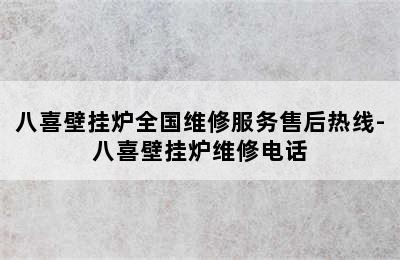 八喜壁挂炉全国维修服务售后热线-八喜壁挂炉维修电话